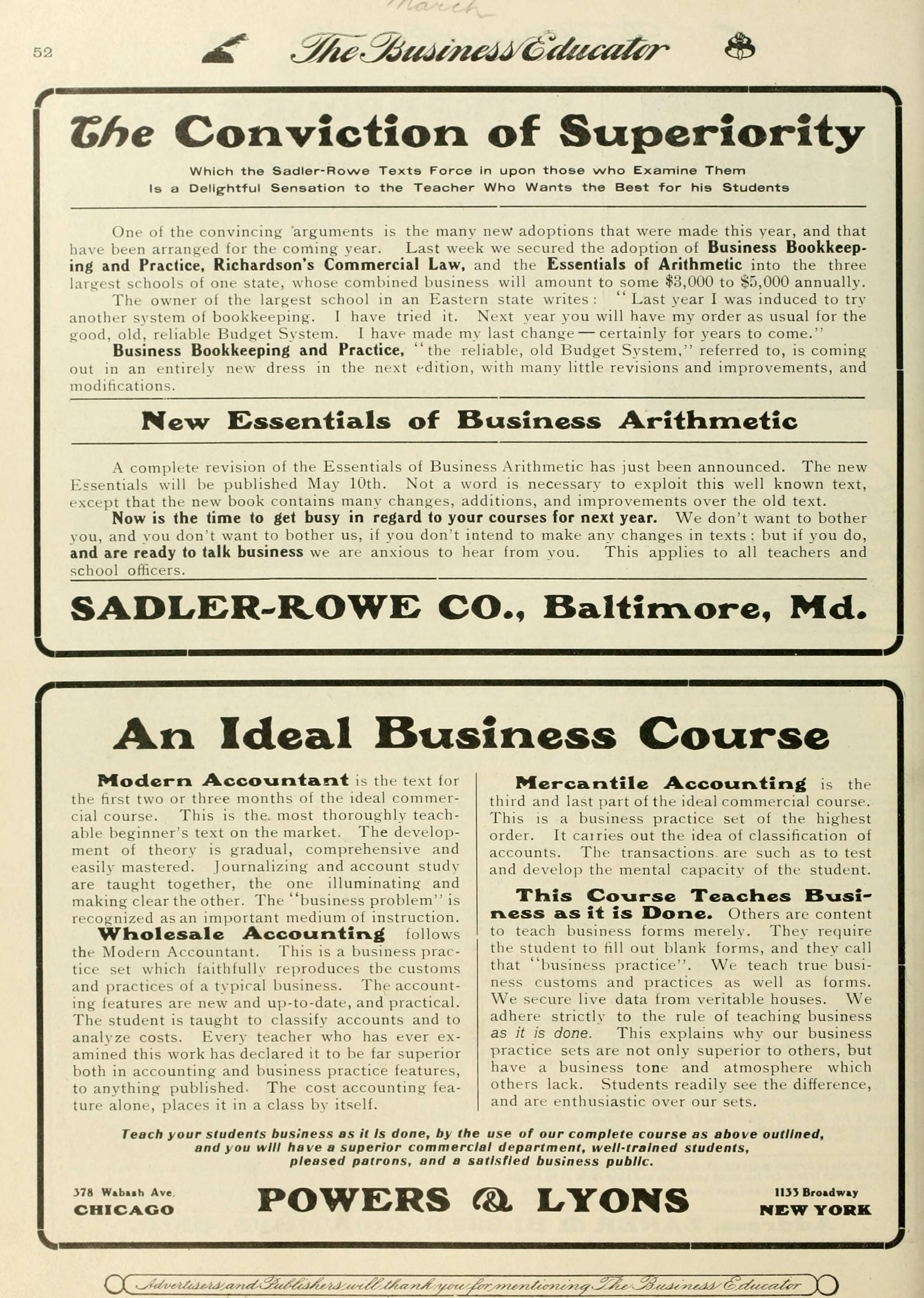 March

52 The Business Educator

The Conviction of Superiority

Which the Sadler-Rowe Texts Force in upon those who Examine Them
Is a Delightful Sensation to the Teacher Who Wants the Best for his Students

One of the convincing arguments is the many new adoptions that were made this year, and that have been arranged for the coming year. Last week we secured the adoption of Business Bookkeeping and Practice, Richardson's Commercial Law, and the Essentials of Arithmetic into the three largest schools of one state, whose combined business will amount to some $3,000 to $5,000 annually.

The owner of the largest school in an Eastern state writes: "Last year I was induced to try another system of bookkeeping. I have tried it. Next year you will have my order as usual for the good, old, reliable Budget System. I have made my last change — certainly for years to come."

Business Bookkeeping and Practice, "the reliable, old Budget System," referred to, is coming out in an entirely new dress in the next edition, with many little revisions and improvements, and modifications.

New Essentials of Business Arithmetic

A complete revision of the Essentials of Business Arithmetic has just been announced. The new Essentials will be published May 10th. Not a word is necessary to exploit this well known text, except that the new book contains many changes, additions, and improvements over the old text.

Now is the time to get busy in regard to your courses for next year. We don't want to bother you, and you don't want to bother us, if you don't intend to make any changes in texts; but if you do, and are ready to talk business we are anxious to hear from you. This applies to all teachers and school officers.

SADLER-ROWE CO., Baltimore, Md.

An Ideal Business Course

Modern Accountant is the text for the first two or three months of the ideal commercial course. This is the most thoroughly teachable beginner's text on the market. The development of theory is gradual, comprehensive and easily mastered. Journalizing and account study are taught together, the one illuminating and making clear the other. The "business problem" is recognized as an important medium of instruction.

Wholesale Accounting follows the Modern Accountant. This is a business practice set which faithfully reproduces the customs and practices of a typical business. The accounting features are new and up-to-date, and practical. The student is taught to classify accounts and to analyze costs. Every teacher who has ever examined this work has declared it to be far superior both in accounting and business practice features, to anything published. The cost accounting feature alone, places it in a class by itself.

Mercantile Accounting is the third and last part of the ideal commercial course. This is a business practice set of the highest order. It carries out the idea of classification of accounts. The transactions are such as to test and develop the mental capacity of the student.

This Course Teaches Business as it is Done. Others are content to teach business forms merely. They require the student to fill out blank forms, and they call that "business practice". We teach true business customs and practices as well as forms. We secure live data from veritable houses. We adhere strictly to the rule of teaching business as it is done. This explains why our business practice sets are not only superior to others, but have a business tone and atmosphere which others lack. Students readily see the difference, and are enthusiastic over our sets.

Teach your students business as it is done, by the use of our complete course as above outlined, and you will have a superior commercial department, well-trained students, pleased patrons, and a satisfied business public.

378 Wabash Ave. CHICAGO

POWERS & LYONS

1133 Broadway NEW YORK

Advertisers and Publishers will thank you for mentioning The Business Educator